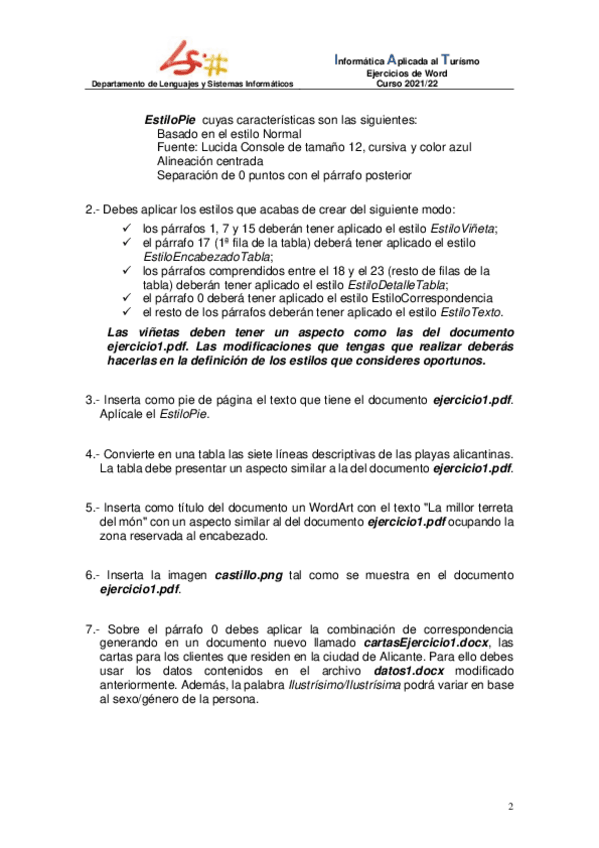 Departamento de Lenguajes y Sistemas Informáticos

Informática Aplicada al Turismo
Ejercicios de Word
Curso 2021/22

EstiloPie cuyas características son las siguientes:
Basado en el estilo Normal
Fuente: Lucida Console de tamaño 12, cursiva y color azul
Alineación centrada
Separación de 0 puntos con el párrafo posterior

2.- Debes aplicar los estilos que acabas de crear del siguiente modo:
✓ los párrafos 1, 7 y 15 deberán tener aplicado el estilo EstiloViñeta;
✓ el párrafo 17 (1ª fila de la tabla) deberá tener aplicado el estilo EstiloEncabezadoTabla;
✓ los párrafos comprendidos entre el 18 y el 23 (resto de filas de la tabla) deberán tener aplicado el estilo EstiloDetalleTabla;
✓ el párrafo 0 deberá tener aplicado el estilo EstiloCorrespondencia
✓ el resto de los párrafos deberán tener aplicado el estilo EstiloTexto.

Las viñetas deben tener un aspecto como las del documento ejercicio1.pdf. Las modificaciones que tengas que realizar deberás hacerlas en la definición de los estilos que consideres oportunos.

3.- Inserta como pie de página el texto que tiene el documento ejercicio1.pdf. Aplícale el EstiloPie.

4.- Convierte en una tabla las siete líneas descriptivas de las playas alicantinas. La tabla debe presentar un aspecto similar a la del documento ejercicio1.pdf.

5.- Inserta como título del documento un WordArt con el texto "La millor terreta del món" con un aspecto similar al del documento ejercicio1.pdf ocupando la zona reservada al encabezado.

6.- Inserta la imagen castillo.png tal como se muestra en el documento ejercicio1.pdf.

7.- Sobre el párrafo 0 debes aplicar la combinación de correspondencia generando en un documento nuevo llamado cartasEjercicio1.docx, las cartas para los clientes que residen en la ciudad de Alicante. Para ello debes usar los datos contenidos en el archivo datos1.docx modificado anteriormente. Además, la palabra Ilustrísimo/Ilustrísima podrá variar en base al sexo/género de la persona.

2